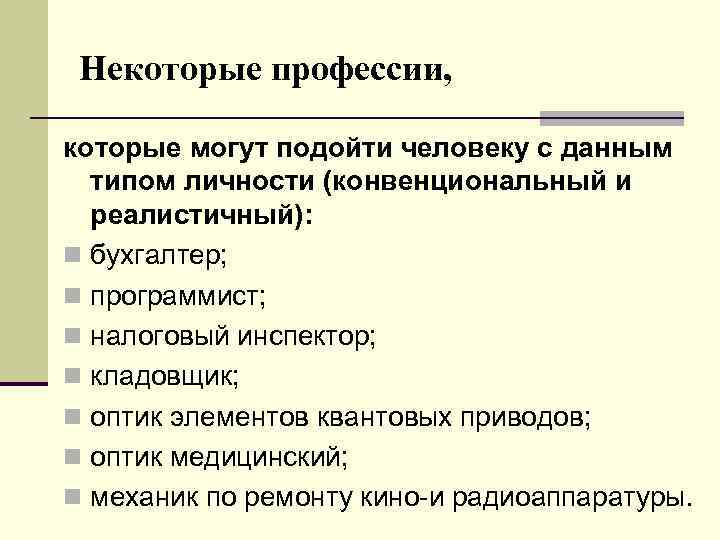 Некоторые профессии,

которые могут подойти человеку с данным типом личности (конвенциональный и реалистичный):

бухгалтер;
программист;
налоговый инспектор;
кладовщик;
оптик элементов квантовых приводов;
оптик медицинский;
механик по ремонту кино-и радиоаппаратуры.